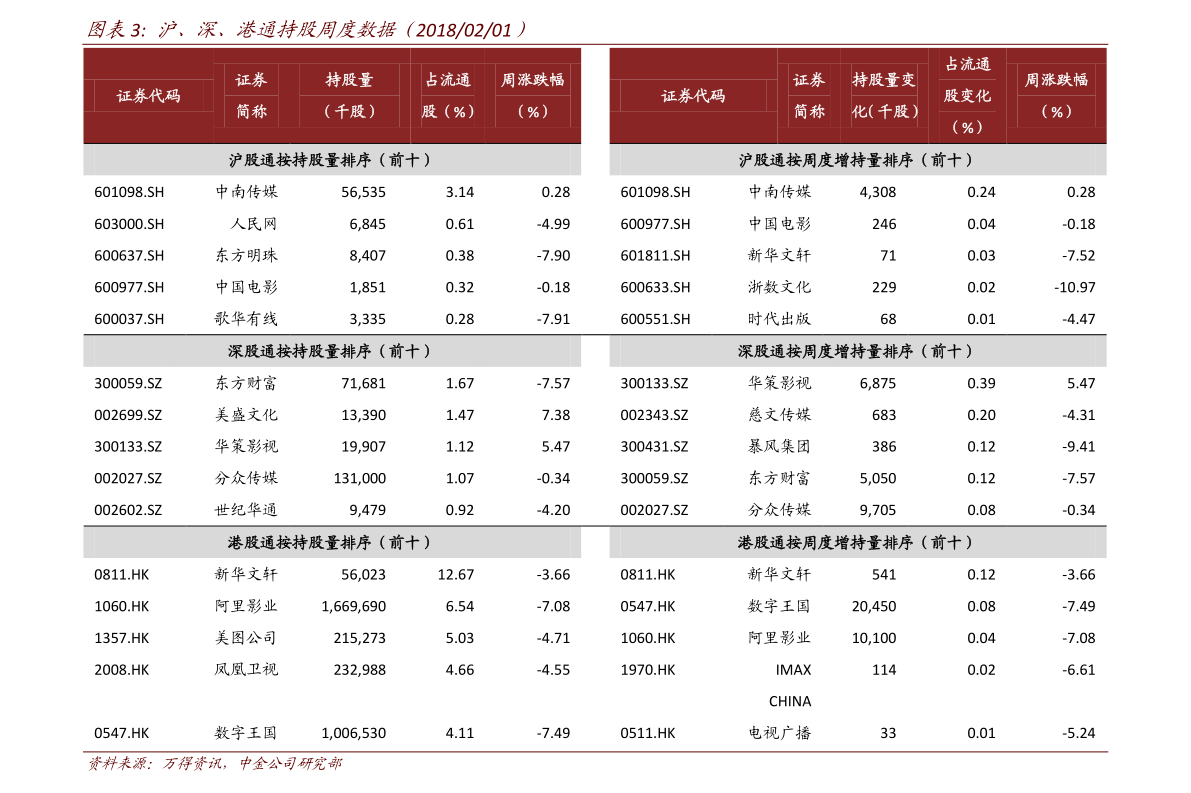 图表 3: 沪、深、港通持股周度数据（2018/02/01）

| 证券代码 | 证券简称 | 持股量（千股） | 占流通股（%） | 周涨跌幅（%） |
|---|---|---|---|---|
| 沪股通按持股量排序（前十） | | | | |
| 601098.SH | 中南传媒 | 56,535 | 3.14 | 0.28 |
| 603000.SH | 人民网 | 6,845 | 0.61 | -4.99 |
| 600637.SH | 东方明珠 | 8,407 | 0.38 | -7.90 |
| 600977.SH | 中国电影 | 1,851 | 0.32 | -0.18 |
| 600037.SH | 歌华有线 | 3,335 | 0.28 | -7.91 |
| 深股通按持股量排序（前十） | | | | |
| 300059.SZ | 东方财富 | 71,681 | 1.67 | -7.57 |
| 002699.SZ | 美盛文化 | 13,390 | 1.47 | 7.38 |
| 300133.SZ | 华策影视 | 19,907 | 1.12 | 5.47 |
| 002027.SZ | 分众传媒 | 131,000 | 1.07 | -0.34 |
| 002602.SZ | 世纪华通 | 9,479 | 0.92 | -4.20 |
| 港股通按持股量排序（前十） | | | | |
| 0811.HK | 新华文轩 | 56,023 | 12.67 | -3.66 |
| 1060.HK | 阿里影业 | 1,669,690 | 6.54 | -7.08 |
| 1357.HK | 美图公司 | 215,273 | 5.03 | -4.71 |
| 2008.HK | 凤凰卫视 | 232,988 | 4.66 | -4.55 |
| 0547.HK | 数字王国 | 1,006,530 | 4.11 | -7.49 |

| 证券代码 | 证券简称 | 持股量变化（千股） | 占流通股变化（%） | 周涨跌幅（%） |
|---|---|---|---|---|
| 沪股通按周度增持量排序（前十） | | | | |
| 601098.SH | 中南传媒 | 4,308 | 0.24 | 0.28 |
| 600977.SH | 中国电影 | 246 | 0.04 | -0.18 |
| 601811.SH | 新华文轩 | 71 | 0.03 | -7.52 |
| 600633.SH | 浙数文化 | 229 | 0.02 | -10.97 |
| 600551.SH | 时代出版 | 68 | 0.01 | -4.47 |
| 深股通按周度增持量排序（前十） | | | | |
| 300133.SZ | 华策影视 | 6,875 | 0.39 | 5.47 |
| 002343.SZ | 慈文传媒 | 683 | 0.20 | -4.31 |
| 300431.SZ | 暴风集团 | 386 | 0.12 | -9.41 |
| 300059.SZ | 东方财富 | 5,050 | 0.12 | -7.57 |
| 002027.SZ | 分众传媒 | 9,705 | 0.08 | -0.34 |
| 港股通按周度增持量排序（前十） | | | | |
| 0811.HK | 新华文轩 | 541 | 0.12 | -3.66 |
| 0547.HK | 数字王国 | 20,450 | 0.08 | -7.49 |
| 1060.HK | 阿里影业 | 10,100 | 0.04 | -7.08 |
| 1970.HK | IMAX CHINA | 114 | 0.02 | -6.61 |
| 0511.HK | 电视广播 | 33 | 0.01 | -5.24 |

资料来源：万得资讯，中金公司研究部